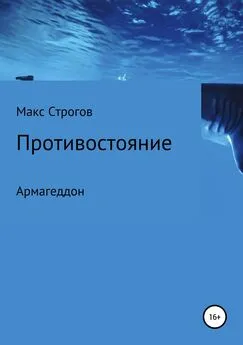 Макс Строгов

Противостояние

Армагеддон

16+